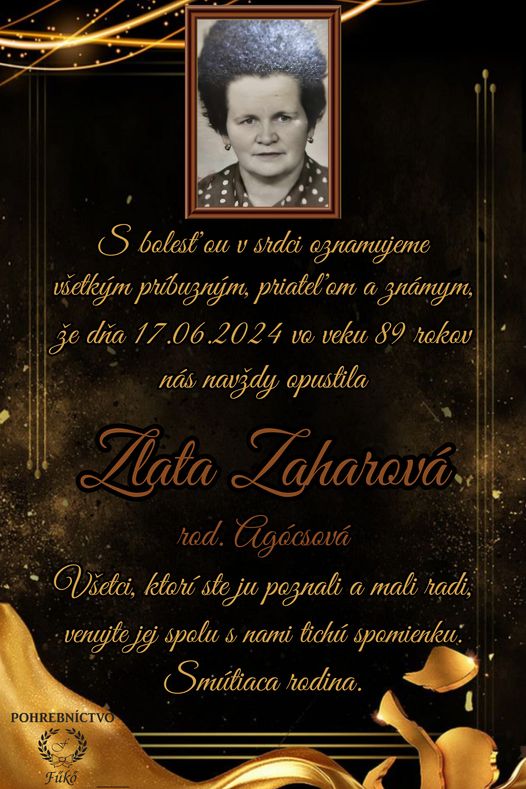 S bolesťou v srdci oznamujeme všetkým príbuzným, priateľom a známym, že dňa 17.06.2024 vo veku 89 rokov nás navždy opustila

Zlata Zaharová

rod. Agócsová

Všetci, ktorí ste ju poznali a mali radi, venujte jej spolu s nami tichú spomienku.

Smútiaca rodina.

POHREBNÍCTVO
F
Fűkő